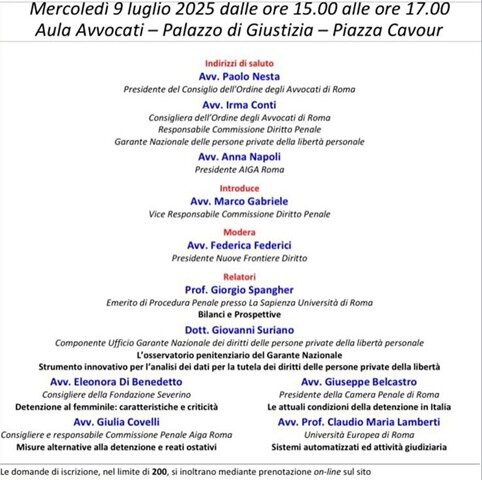 Mercoledì 9 luglio 2025 dalle ore 15.00 alle ore 17.00
Aula Avvocati – Palazzo di Giustizia – Piazza Cavour

Indirizzi di saluto
Avv. Paolo Nesta
Presidente del Consiglio dell'Ordine degli Avvocati di Roma

Avv. Irma Conti
Consigliera dell'Ordine degli Avvocati di Roma
Responsabile Commissione Diritto Penale
Garante Nazionale delle persone private della libertà personale

Avv. Anna Napoli
Presidente AIGA Roma

Introduce
Avv. Marco Gabriele
Vice Responsabile Commissione Diritto Penale

Modera
Avv. Federica Federici
Presidente Nuove Frontiere Diritto

Relatori
Prof. Giorgio Spangher
Emerito di Procedura Penale presso La Sapienza Università di Roma
Bilanci e Prospettive

Dott. Giovanni Suriano
Componente Ufficio Garante Nazionale dei diritti delle persone private della libertà personale
L'osservatorio penitenziario del Garante Nazionale
Strumento innovativo per l'analisi dei dati per la tutela dei diritti delle persone private della libertà

Avv. Eleonora Di Benedetto
Consigliere della Fondazione Severino
Detenzione al femminile: caratteristiche e criticità

Avv. Giulia Covelli
Consigliere e responsabile Commissione Penale Aiga Roma
Misure alternative alla detenzione e reati ostativi

Avv. Giuseppe Belcastro
Presidente della Camera Penale di Roma
Le attuali condizioni della detenzione in Italia

Avv. Prof. Claudio Maria Lamberti
Università Europea di Roma
Sistemi automatizzati ed attività giudiziaria

Le domande di iscrizione, nel limite di 200, si inoltrano mediante prenotazione on-line sul sito